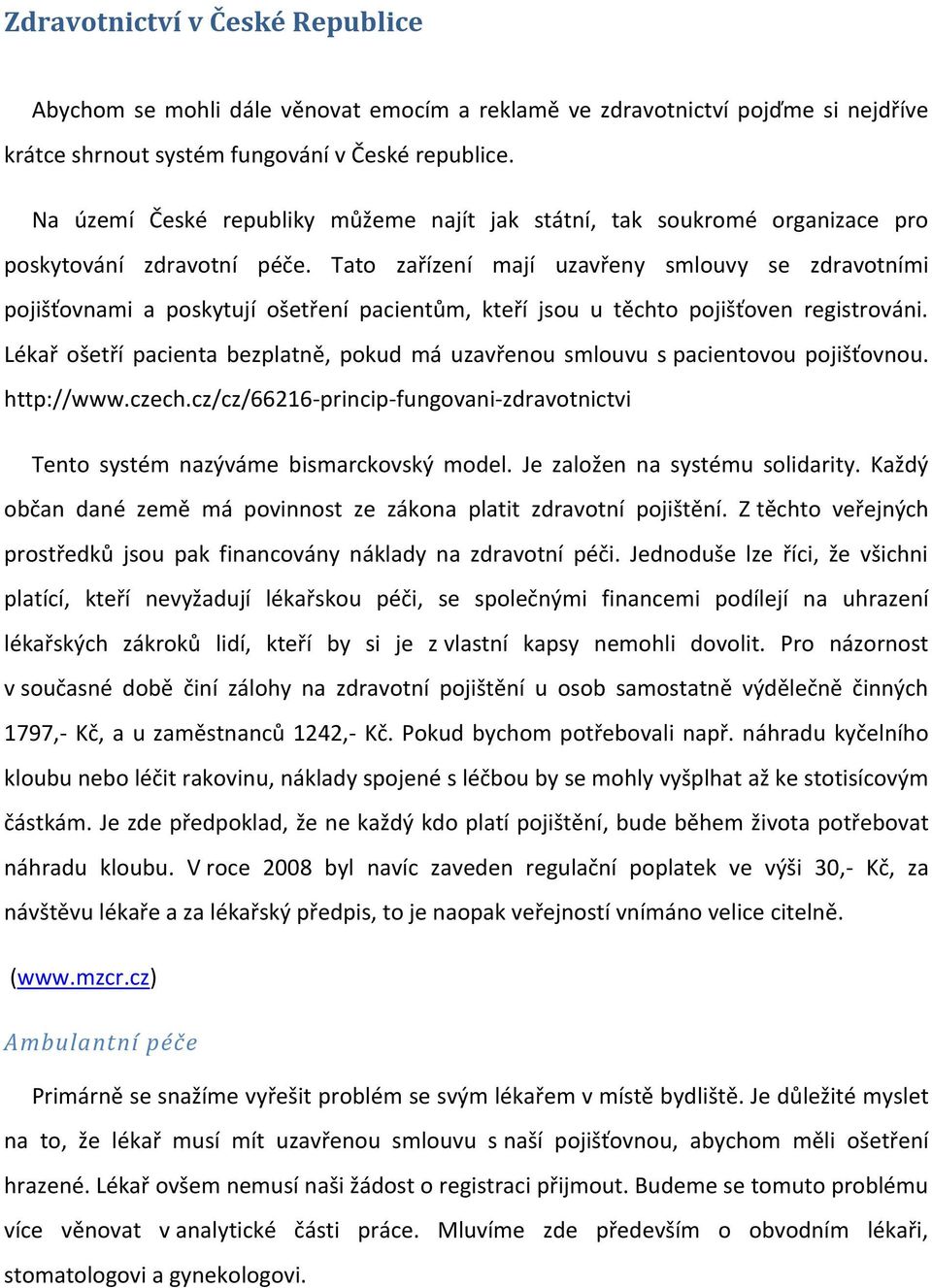 Zdravotnictví v České Republice

Abychom se mohli dále věnovat emocím a reklamě ve zdravotnictví pojďme si nejdříve krátce shrnout systém fungování v České republice.

Na území České republiky můžeme najít jak státní, tak soukromé organizace pro poskytování zdravotní péče. Tato zařízení mají uzavřeny smlouvy se zdravotními pojišťovnami a poskytují ošetření pacientům, kteří jsou u těchto pojišťoven registrováni. Lékař ošetří pacienta bezplatně, pokud má uzavřenou smlouvu s pacientovou pojišťovnou. http://www.czech.cz/cz/66216-princip-fungovani-zdravotnictvi

Tento systém nazýváme bismarckovský model. Je založen na systému solidarity. Každý občan dané země má povinnost ze zákona platit zdravotní pojištění. Z těchto veřejných prostředků jsou pak financovány náklady na zdravotní péči. Jednoduše lze říci, že všichni platící, kteří nevyžadují lékařskou péči, se společnými financemi podílejí na uhrazení lékařských zákroků lidí, kteří by si je z vlastní kapsy nemohli dovolit. Pro názornost v současné době činí zálohy na zdravotní pojištění u osob samostatně výdělečně činných 1797,- Kč, a u zaměstnanců 1242,- Kč. Pokud bychom potřebovali např. náhradu kyčelního kloubu nebo léčit rakovinu, náklady spojené s léčbou by se mohly vyšplhat až ke stotisícovým částkám. Je zde předpoklad, že ne každý kdo platí pojištění, bude během života potřebovat náhradu kloubu. V roce 2008 byl navíc zaveden regulační poplatek ve výši 30,- Kč, za návštěvu lékaře a za lékařský předpis, to je naopak veřejností vnímáno velice citelně.

(www.mzcr.cz)

Ambulantní péče

Primárně se snažíme vyřešit problém se svým lékařem v místě bydliště. Je důležité myslet na to, že lékař musí mít uzavřenou smlouvu s naší pojišťovnou, abychom měli ošetření hrazené. Lékař ovšem nemusí naši žádost o registraci přijmout. Budeme se tomuto problému více věnovat v analytické části práce. Mluvíme zde především o obvodním lékaři, stomatologovi a gynekologovi.